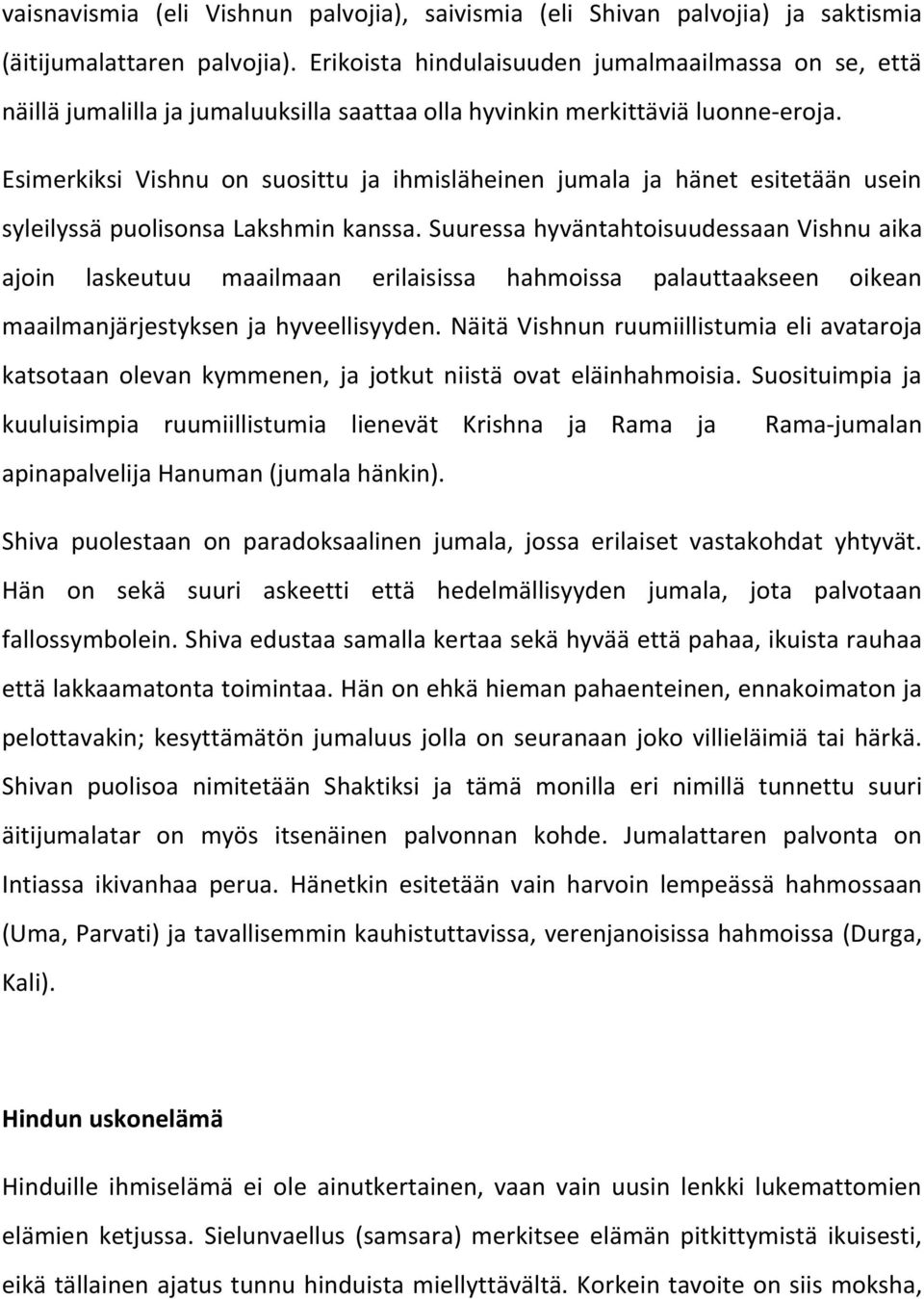 vaisnavismia (eli Vishnun palvojia), saivismia (eli Shivan palvojia) ja saktismia (äitijumalattaren palvojia). Erikoista hindulaisuuden jumalmaailmassa on se, että näillä jumalilla ja jumaluuksilla saattaa olla hyvinkin merkittäviä luonne-eroja.

Esimerkiksi Vishnu on suosittu ja ihmisläheinen jumala ja hänet esitetään usein syleilyssä puolisonsa Lakshmin kanssa. Suuressa hyväntahtoisuudessaan Vishnu aika ajoin laskeutuu maailmaan erilaisissa hahmoissa palauttaakseen oikean maailmanjärjestyksen ja hyveellisyyden. Näitä Vishnun ruumiillistumia eli avataroja katsotaan olevan kymmenen, ja jotkut niistä ovat eläinhahmoisia. Suosituimpia ja kuuluisimpia ruumiillistumia lienevät Krishna ja Rama ja Rama-jumalan apinapalvelija Hanuman (jumala hänkin).

Shiva puolestaan on paradoksaalinen jumala, jossa erilaiset vastakohdat yhtyvät. Hän on sekä suuri askeetti että hedelmällisyyden jumala, jota palvotaan fallossymbolein. Shiva edustaa samalla kertaa sekä hyvää että pahaa, ikuista rauhaa että lakkaamatonta toimintaa. Hän on ehkä hieman pahaenteinen, ennakoimaton ja pelottavakin; kesyttämätön jumaluus jolla on seuranaan joko villieläimiä tai härkä. Shivan puolisoa nimitetään Shaktiksi ja tämä monilla eri nimillä tunnettu suuri äitijumalatar on myös itsenäinen palvonnan kohde. Jumalattaren palvonta on Intiassa ikivanhaa perua. Hänetkin esitetään vain harvoin lempeässä hahmossaan (Uma, Parvati) ja tavallisemmin kauhistuttavissa, verenjanoisissa hahmoissa (Durga, Kali).

Hindun uskonelämä

Hinduille ihmiselämä ei ole ainutkertainen, vaan vain uusin lenkki lukemattomien elämien ketjussa. Sielunvaellus (samsara) merkitsee elämän pitkittymistä ikuisesti, eikä tällainen ajatus tunnu hinduista miellyttävältä. Korkein tavoite on siis moksha,